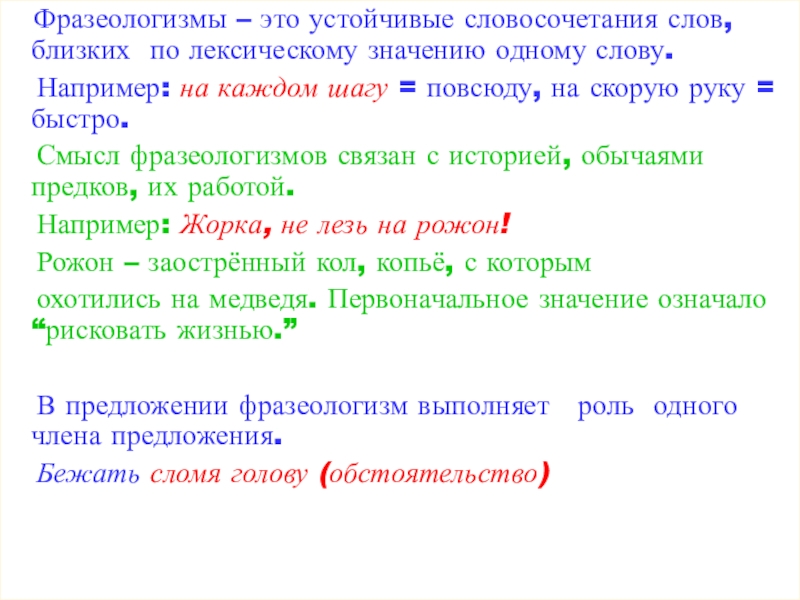 Фразеологизмы – это устойчивые словосочетания слов, близких по лексическому значению одному слову.

Например: на каждом шагу = повсюду, на скорую руку = быстро.

Смысл фразеологизмов связан с историей, обычаями предков, их работой.

Например: Жорка, не лезь на рожон!

Рожон – заострённый кол, копьё, с которым охотились на медведя. Первоначальное значение означало "рисковать жизнью."

В предложении фразеологизм выполняет роль одного члена предложения.

Бежать сломя голову (обстоятельство)